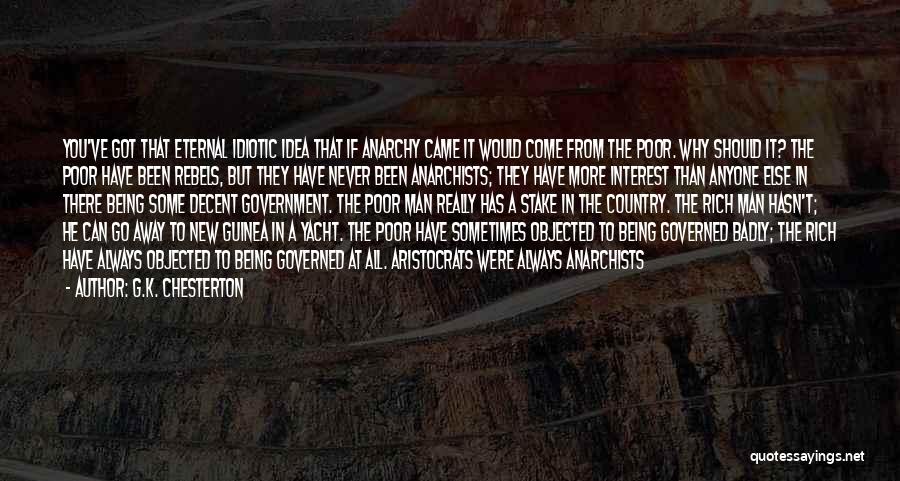 YOU'VE GOT THAT ETERNAL IDIOTIC IDEA THAT IF ANARCHY CAME IT WOULD COME FROM THE POOR. WHY SHOULD IT? THE POOR HAVE BEEN REBELS, BUT THEY HAVE NEVER BEEN ANARCHISTS; THEY HAVE MORE INTEREST THAN ANYONE ELSE IN THERE BEING SOME DECENT GOVERNMENT. THE POOR MAN REALLY HAS A STAKE IN THE COUNTRY. THE RICH MAN HASN'T; HE CAN GO AWAY TO NEW GUINEA IN A YACHT. THE POOR HAVE SOMETIMES OBJECTED TO BEING GOVERNED BADLY; THE RICH HAVE ALWAYS OBJECTED TO BEING GOVERNED AT ALL. ARISTOCRATS WERE ALWAYS ANARCHISTS

- AUTHOR: G.K. CHESTERTON

quotessayings.net